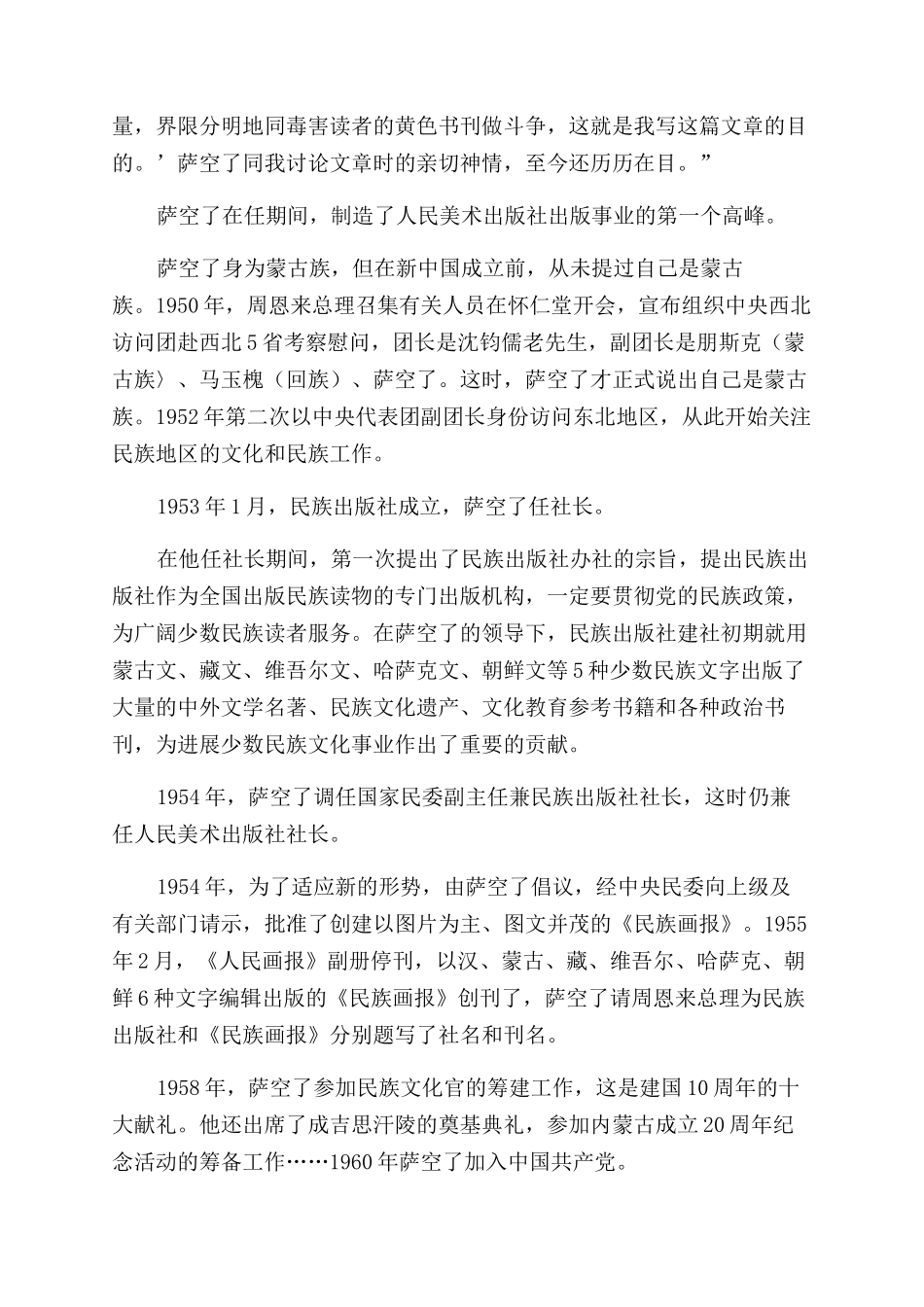 量，界限分明地同毒害读者的黄色书刊做斗争，这就是我写这篇文章的目的。’萨空了同我讨论文章时的亲切神情，至今还历历在目。”

萨空了在任期间，制造了人民美术出版社出版事业的第一个高峰。

萨空了身为蒙古族，但在新中国成立前，从未提过自己是蒙古族。1950年，周恩来总理召集有关人员在怀仁堂开会，宣布组织中央西北访问团赴西北5省考察慰问，团长是沈钧儒老先生，副团长是朋斯克（蒙古族）、马玉槐（回族）、萨空了。这时，萨空了才正式说出自己是蒙古族。1952年第二次以中央代表团副团长身份访问东北地区，从此开始关注民族地区的文化和民族工作。

1953年1月，民族出版社成立，萨空了任社长。

在他任社长期间，第一次提出了民族出版社办社的宗旨，提出民族出版社作为全国出版民族读物的专门出版机构，一定要贯彻党的民族政策，为广阔少数民族读者服务。在萨空了的领导下，民族出版社建社初期就用蒙古文、藏文、维吾尔文、哈萨克文、朝鲜文等5种少数民族文字出版了大量的中外文学名著、民族文化遗产、文化教育参考书籍和各种政治书刊，为进展少数民族文化事业作出了重要的贡献。

1954年，萨空了调任国家民委副主任兼民族出版社社长，这时仍兼任人民美术出版社社长。

1954年，为了适应新的形势，由萨空了倡议，经中央民委向上级及有关部门请示，批准了创建以图片为主、图文并茂的《民族画报》。1955年2月，《人民画报》副册停刊，以汉、蒙古、藏、维吾尔、哈萨克、朝鲜6种文字编辑出版的《民族画报》创刊了，萨空了请周恩来总理为民族出版社和《民族画报》分别题写了社名和刊名。

1958年，萨空了参加民族文化官的筹建工作，这是建国10周年的十大献礼。他还出席了成吉思汗陵的奠基典礼，参加内蒙古成立20周年纪念活动的筹备工作……1960年萨空了加入中国共产党。